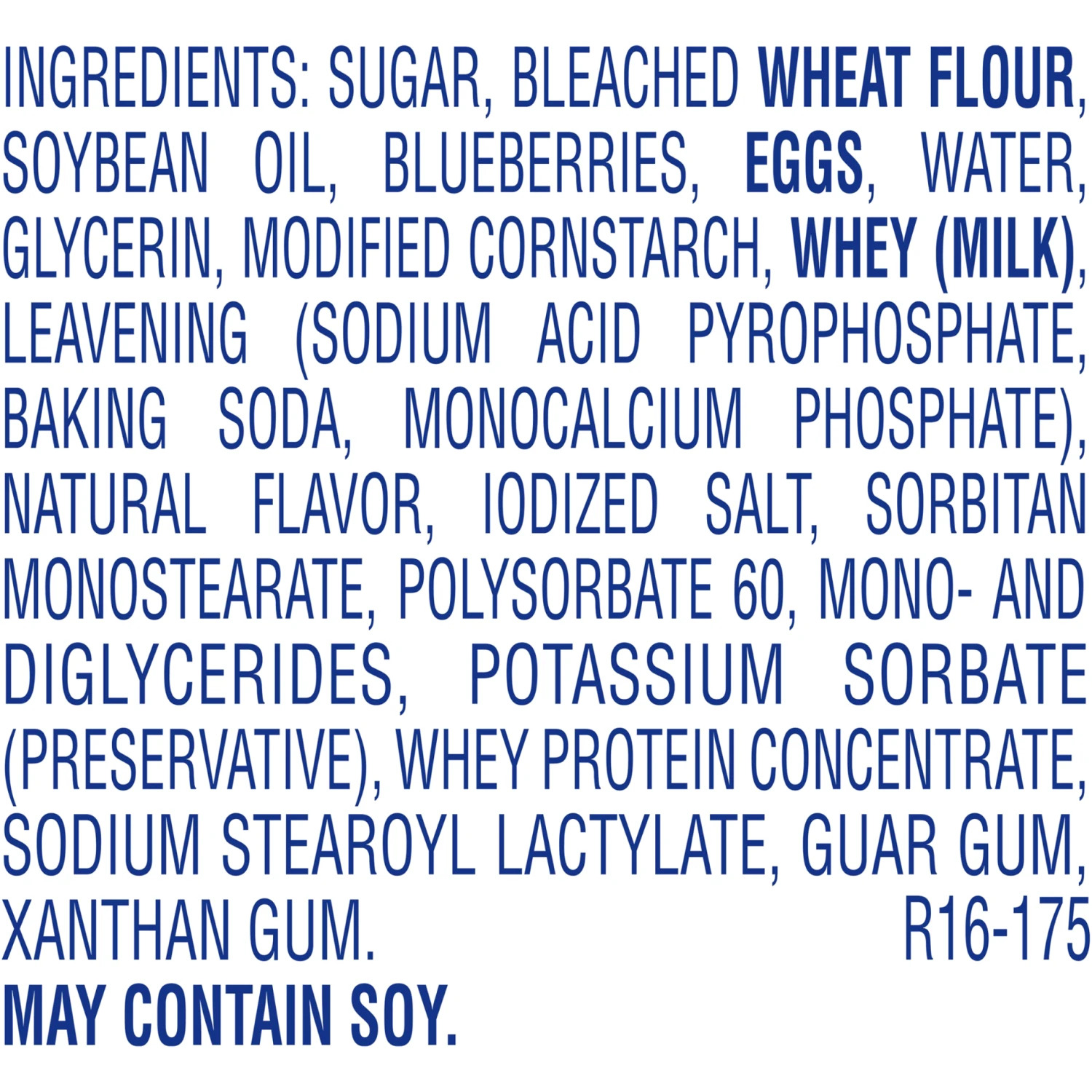 INGREDIENTS: SUGAR, BLEACHED WHEAT FLOUR, SOYBEAN OIL, BLUEBERRIES, EGGS, WATER, GLYCERIN, MODIFIED CORNSTARCH, WHEY (MILK), LEAVENING (SODIUM ACID PYROPHOSPHATE, BAKING SODA, MONOCALCIUM PHOSPHATE), NATURAL FLAVOR, IODIZED SALT, SORBITAN MONOSTEARATE, POLYSORBATE 60, MONO- AND DIGLYCERIDES, POTASSIUM SORBATE (PRESERVATIVE), WHEY PROTEIN CONCENTRATE, SODIUM STEAROYL LACTYLATE, GUAR GUM, XANTHAN GUM. R16-175

MAY CONTAIN SOY.